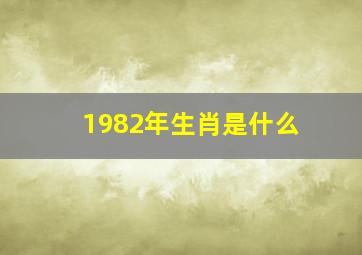 1982年生肖是什么